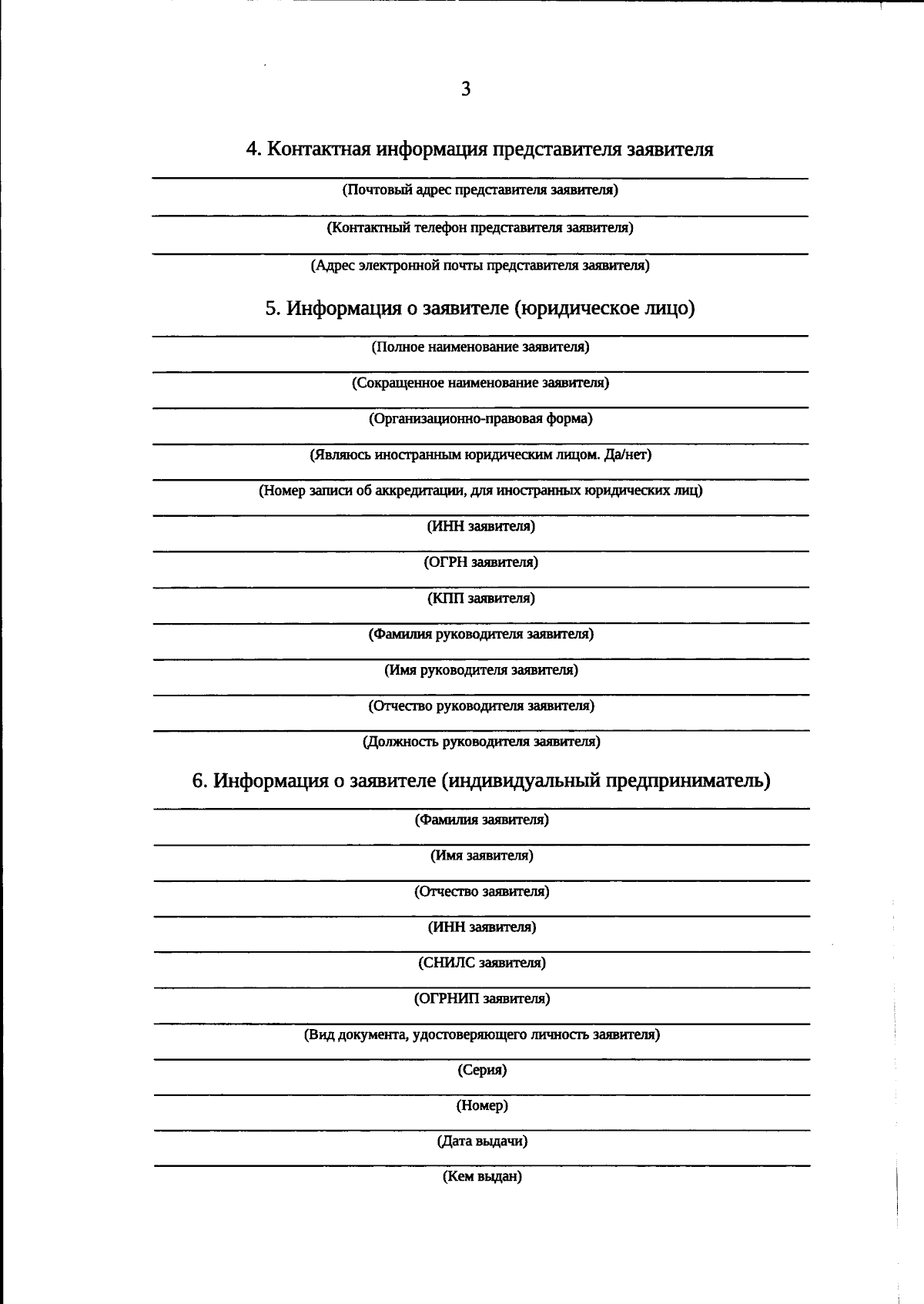 3

4. Контактная информация представителя заявителя

(Почтовый адрес представителя заявителя)

(Контактный телефон представителя заявителя)

(Адрес электронной почты представителя заявителя)

5. Информация о заявителе (юридическое лицо)

(Полное наименование заявителя)

(Сокращенное наименование заявителя)

(Организационно-правовая форма)

(Являюсь иностранным юридическим лицом. Да/нет)

(Номер записи об аккредитации, для иностранных юридических лиц)

(ИНН заявителя)

(ОГРН заявителя)

(КПП заявителя)

(Фамилия руководителя заявителя)

(Имя руководителя заявителя)

(Отчество руководителя заявителя)

(Должность руководителя заявителя)

6. Информация о заявителе (индивидуальный предприниматель)

(Фамилия заявителя)

(Имя заявителя)

(Отчество заявителя)

(ИНН заявителя)

(СНИЛС заявителя)

(ОГРНИП заявителя)

(Вид документа, удостоверяющего личность заявителя)

(Серия)

(Номер)

(Дата выдачи)

(Кем выдан)